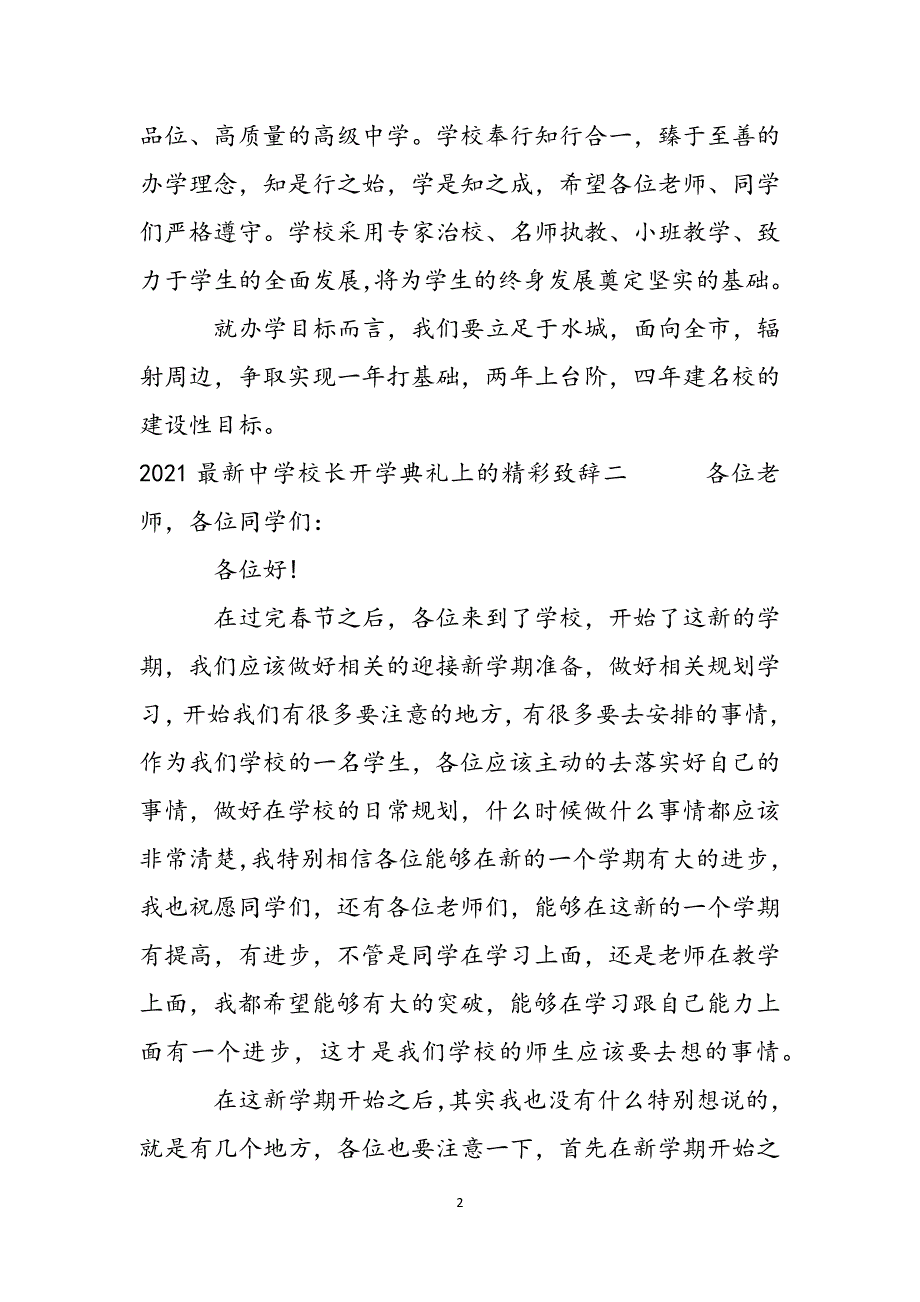 品位、高质量的高级中学。学校奉行知行合一，臻于至善的办学理念，知是行之始，学是知之成，希望各位老师、同学们严格遵守。学校采用专家治校、名师执教、小班教学、致力于学生的全面发展,将为学生的终身发展奠定坚实的基础。

就办学目标而言，我们要立足于水城，面向全市，辐射周边，争取实现一年打基础，两年上台阶，四年建名校的建设性目标。

2021最新中学校长开学典礼上的精彩致辞二　　各位老师，各位同学们：

各位好!

在过完春节之后，各位来到了学校，开始了这新的学期，我们应该做好相关的迎接新学期准备，做好相关规划学习，开始我们有很多要注意的地方，有很多要去安排的事情，作为我们学校的一名学生，各位应该主动的去落实好自己的事情，做好在学校的日常规划，什么时候做什么事情都应该非常清楚，我特别相信各位能够在新的一个学期有大的进步，我也祝愿同学们，还有各位老师们，能够在这新的一个学期有提高，有进步，不管是同学在学习上面，还是老师在教学上面，我都希望能够有大的突破，能够在学习跟自己能力上面有一个进步，这才是我们学校的师生应该要去想的事情。

在这新学期开始之后，其实我也没有什么特别想说的，就是有几个地方，各位也要注意一下，首先在新学期开始之

2